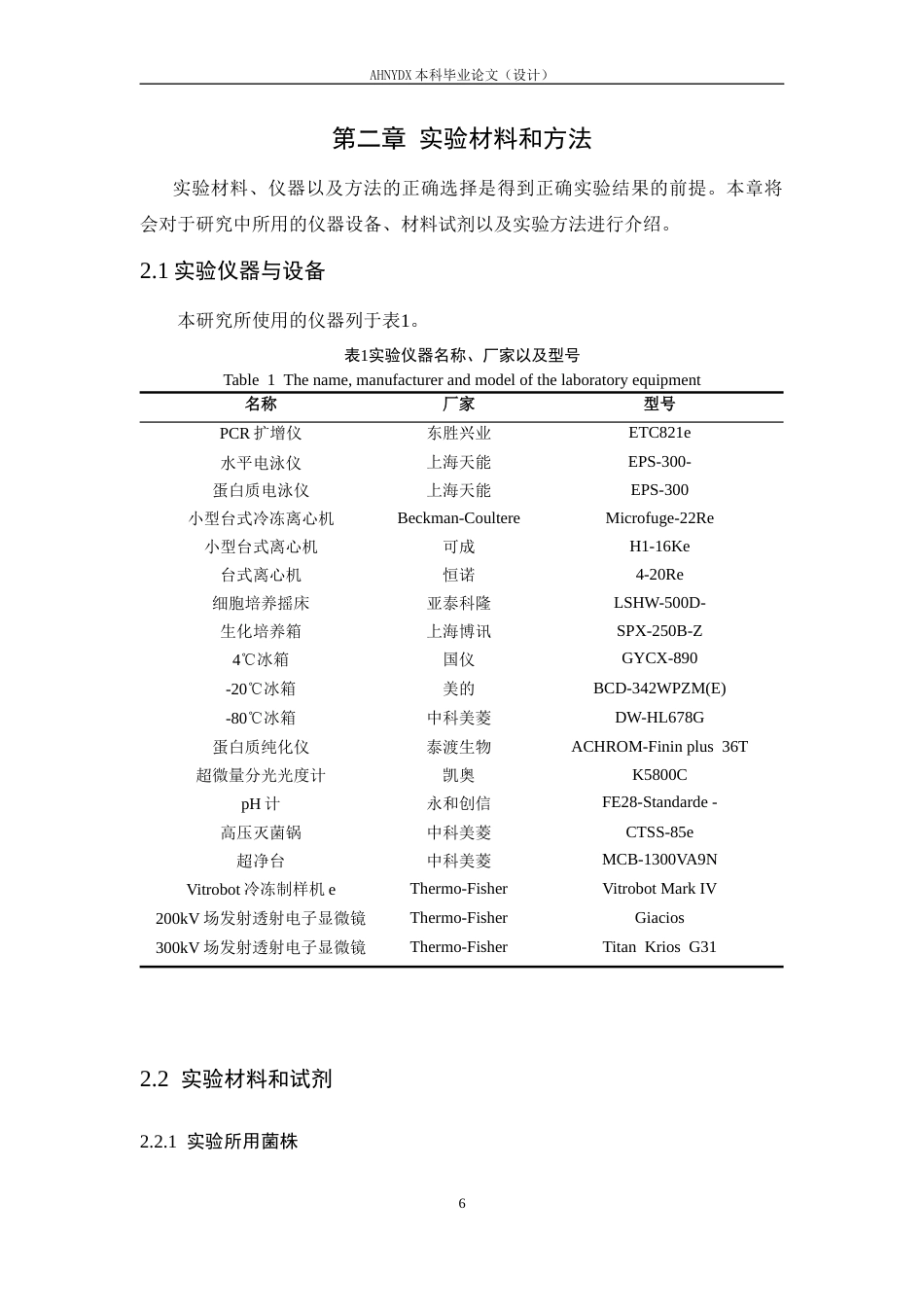 AHNYDX 本科毕业论文（设计）

第二章 实验材料和方法

实验材料、仪器以及方法的正确选择是得到正确实验结果的前提。本章将会对于研究中所用的仪器设备、材料试剂以及实验方法进行介绍。

2.1 实验仪器与设备

本研究所使用的仪器列于表1。

表1实验仪器名称、厂家以及型号

Table 1 The name, manufacturer and model of the laboratory equipment

| 名称 | 厂家 | 型号 |
|---|---|---|
| PCR 扩增仪 | 东胜兴业 | ETC821e |
| 水平电泳仪 | 上海天能 | EPS-300- |
| 蛋白质电泳仪 | 上海天能 | EPS-300 |
| 小型台式冷冻离心机 | Beckman-Coultere | Microfuge-22Re |
| 小型台式离心机 | 可成 | H1-16Ke |
| 台式离心机 | 恒诺 | 4-20Re |
| 细胞培养摇床 | 亚泰科隆 | LSHW-500D- |
| 生化培养箱 | 上海博讯 | SPX-250B-Z |
| 4℃冰箱 | 国仪 | GYCX-890 |
| -20℃冰箱 | 美的 | BCD-342WPZM(E) |
| -80℃冰箱 | 中科美菱 | DW-HL678G |
| 蛋白质纯化仪 | 泰渡生物 | ACHROM-Finin plus 36T |
| 超微量分光光度计 | 凯奥 | K5800C |
| pH 计 | 永和创信 | FE28-Standarde - |
| 高压灭菌锅 | 中科美菱 | CTSS-85e |
| 超净台 | 中科美菱 | MCB-1300VA9N |
| Vitrobot 冷冻制样机 e | Thermo-Fisher | Vitrobot Mark IV |
| 200kV 场发射透射电子显微镜 | Thermo-Fisher | Giacios |
| 300kV 场发射透射电子显微镜 | Thermo-Fisher | Titan Krios G31 |

2.2 实验材料和试剂

2.2.1 实验所用菌株

6